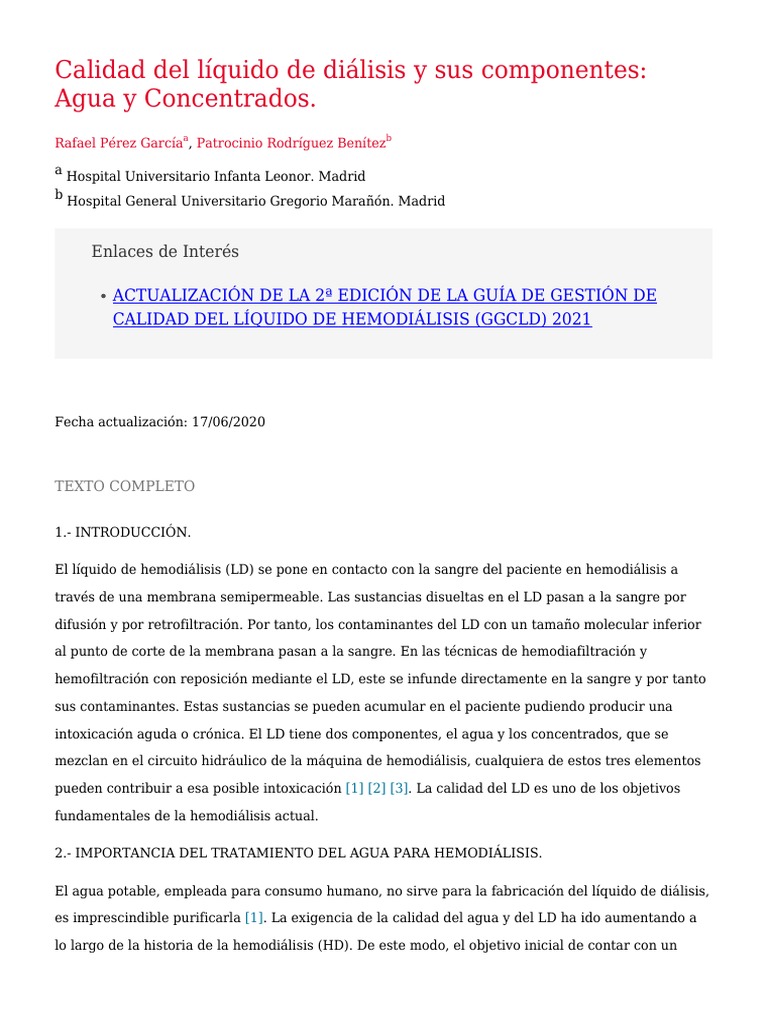 Calidad del líquido de diálisis y sus componentes: Agua y Concentrados.

Rafael Pérez García$^a$, Patrocinio Rodríguez Benítez$^b$

$^a$ Hospital Universitario Infanta Leonor. Madrid
$^b$ Hospital General Universitario Gregorio Marañón. Madrid

Enlaces de Interés

• ACTUALIZACIÓN DE LA 2ª EDICIÓN DE LA GUÍA DE GESTIÓN DE CALIDAD DEL LÍQUIDO DE HEMODIÁLISIS (GGCLD) 2021

Fecha actualización: 17/06/2020

TEXTO COMPLETO

1.- INTRODUCCIÓN.

El líquido de hemodiálisis (LD) se pone en contacto con la sangre del paciente en hemodiálisis a través de una membrana semipermeable. Las sustancias disueltas en el LD pasan a la sangre por difusión y por retrofiltración. Por tanto, los contaminantes del LD con un tamaño molecular inferior al punto de corte de la membrana pasan a la sangre. En las técnicas de hemodiafiltración y hemofiltración con reposición mediante el LD, este se infunde directamente en la sangre y por tanto sus contaminantes. Estas sustancias se pueden acumular en el paciente pudiendo producir una intoxicación aguda o crónica. El LD tiene dos componentes, el agua y los concentrados, que se mezclan en el circuito hidráulico de la máquina de hemodiálisis, cualquiera de estos tres elementos pueden contribuir a esa posible intoxicación [1] [2] [3]. La calidad del LD es uno de los objetivos fundamentales de la hemodiálisis actual.

2.- IMPORTANCIA DEL TRATAMIENTO DEL AGUA PARA HEMODIÁLISIS.

El agua potable, empleada para consumo humano, no sirve para la fabricación del líquido de diálisis, es imprescindible purificarla [1]. La exigencia de la calidad del agua y del LD ha ido aumentando a lo largo de la historia de la hemodiálisis (HD). De este modo, el objetivo inicial de contar con un